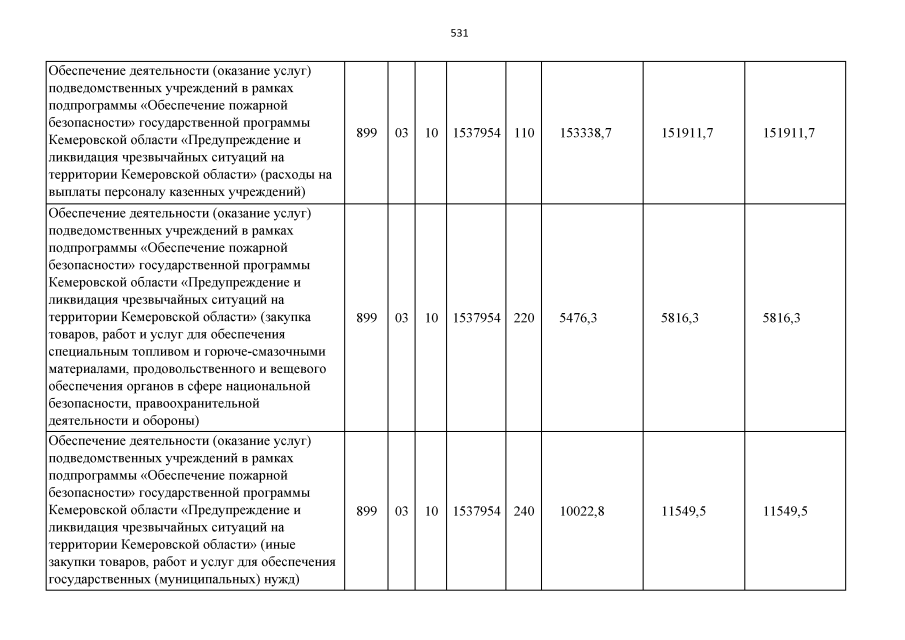 531

| Обеспечение деятельности (оказание услуг) подведомственных учреждений в рамках подпрограммы «Обеспечение пожарной безопасности» государственной программы Кемеровской области «Предупреждение и ликвидация чрезвычайных ситуаций на территории Кемеровской области» (расходы на выплаты персоналу казенных учреждений) | 899 | 03 | 10 | 1537954 | 110 | 153338,7 | 151911,7 | 151911,7 |
|---|---|---|---|---|---|---|---|---|
| Обеспечение деятельности (оказание услуг) подведомственных учреждений в рамках подпрограммы «Обеспечение пожарной безопасности» государственной программы Кемеровской области «Предупреждение и ликвидация чрезвычайных ситуаций на территории Кемеровской области» (закупка товаров, работ и услуг для обеспечения специальным топливом и горюче-смазочными материалами, продовольственного и вещевого обеспечения органов в сфере национальной безопасности, правоохранительной деятельности и обороны) | 899 | 03 | 10 | 1537954 | 220 | 5476,3 | 5816,3 | 5816,3 |
| Обеспечение деятельности (оказание услуг) подведомственных учреждений в рамках подпрограммы «Обеспечение пожарной безопасности» государственной программы Кемеровской области «Предупреждение и ликвидация чрезвычайных ситуаций на территории Кемеровской области» (иные закупки товаров, работ и услуг для обеспечения государственных (муниципальных) нужд) | 899 | 03 | 10 | 1537954 | 240 | 10022,8 | 11549,5 | 11549,5 |